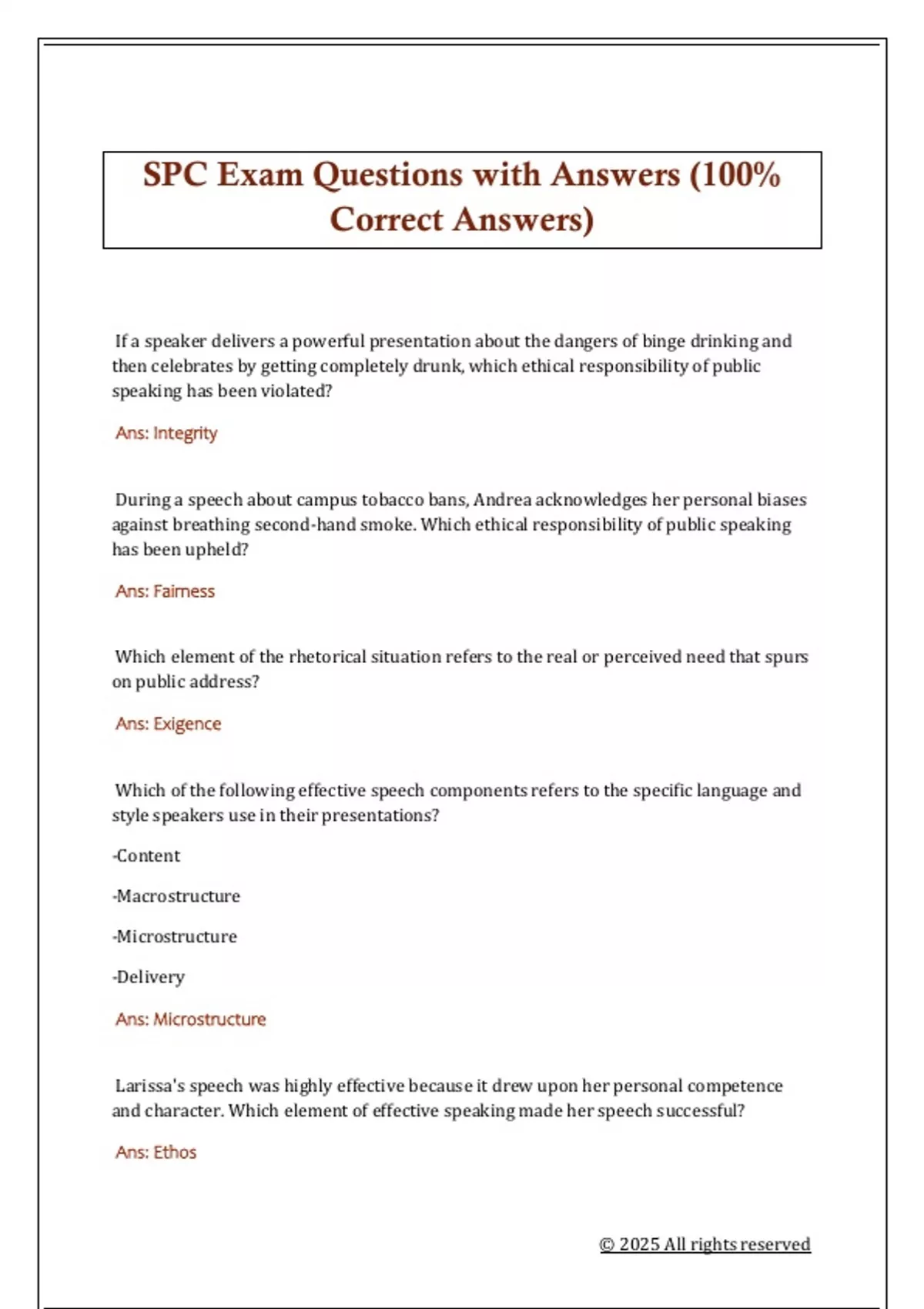 SPC Exam Questions with Answers (100% Correct Answers)

If a speaker delivers a powerful presentation about the dangers of binge drinking and then celebrates by getting completely drunk, which ethical responsibility of public speaking has been violated?

Ans: Integrity

During a speech about campus tobacco bans, Andrea acknowledges her personal biases against breathing second-hand smoke. Which ethical responsibility of public speaking has been upheld?

Ans: Fairness

Which element of the rhetorical situation refers to the real or perceived need that spurs on public address?

Ans: Exigence

Which of the following effective speech components refers to the specific language and style speakers use in their presentations?

-Content

-Macrostructure

-Microstructure

-Delivery

Ans: Microstructure

Larissa's speech was highly effective because it drew upon her personal competence and character. Which element of effective speaking made her speech successful?

Ans: Ethos

© 2025 All rights reserved